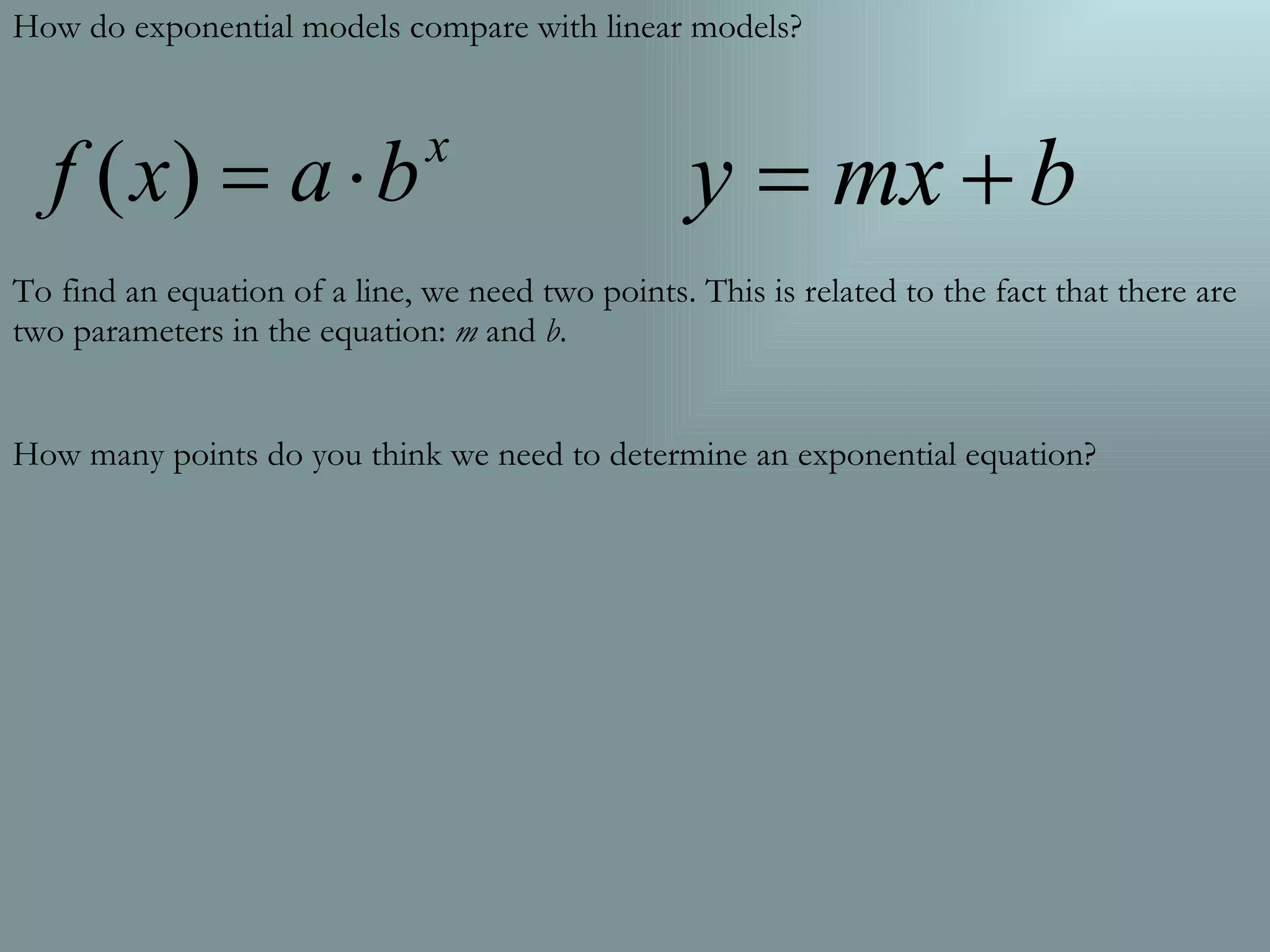 How do exponential models compare with linear models?

$f(x) = a \cdot b^x$

$y = mx + b$

To find an equation of a line, we need two points. This is related to the fact that there are two parameters in the equation: $m$ and $b$.

How many points do you think we need to determine an exponential equation?